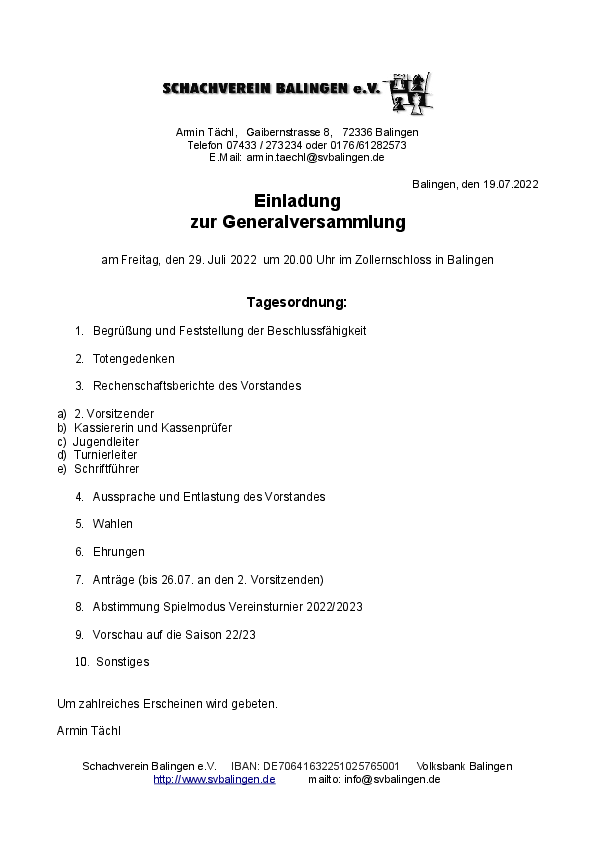 SCHACHVEREIN BALINGEN e.V.

Armin Tächl, Gaibernstrasse 8, 72336 Balingen
Telefon 07433 / 273234 oder 0176/61282573
E.Mail: armin.taechl@svbalingen.de

Balingen, den 19.07.2022

Einladung
zur Generalversammlung

am Freitag, den 29. Juli 2022 um 20.00 Uhr im Zollernschloss in Balingen

Tagesordnung:

1. Begrüßung und Feststellung der Beschlussfähigkeit

2. Totengedenken

3. Rechenschaftsberichte des Vorstandes

a) 2. Vorsitzender
b) Kassiererin und Kassenprüfer
c) Jugendleiter
d) Turnierleiter
e) Schriftführer

4. Aussprache und Entlastung des Vorstandes

5. Wahlen

6. Ehrungen

7. Anträge (bis 26.07. an den 2. Vorsitzenden)

8. Abstimmung Spielmodus Vereinsturnier 2022/2023

9. Vorschau auf die Saison 22/23

10. Sonstiges

Um zahlreiches Erscheinen wird gebeten.

Armin Tächl

Schachverein Balingen e.V. IBAN: DE70641632251025765001 Volksbank Balingen
http://www.svbalingen.de mailto: info@svbalingen.de